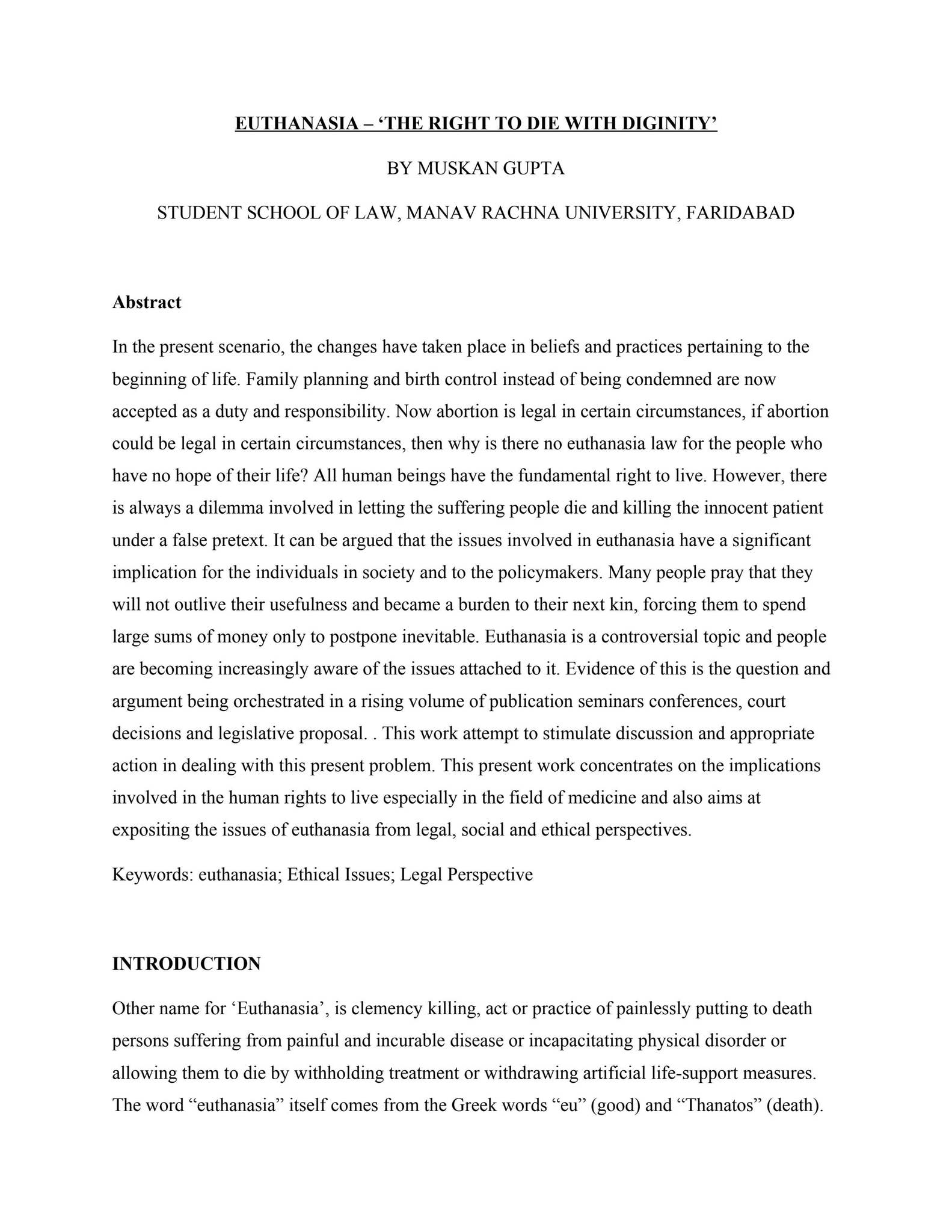 EUTHANASIA – 'THE RIGHT TO DIE WITH DIGINITY'

BY MUSKAN GUPTA

STUDENT SCHOOL OF LAW, MANAV RACHNA UNIVERSITY, FARIDABAD

Abstract

In the present scenario, the changes have taken place in beliefs and practices pertaining to the beginning of life. Family planning and birth control instead of being condemned are now accepted as a duty and responsibility. Now abortion is legal in certain circumstances, if abortion could be legal in certain circumstances, then why is there no euthanasia law for the people who have no hope of their life? All human beings have the fundamental right to live. However, there is always a dilemma involved in letting the suffering people die and killing the innocent patient under a false pretext. It can be argued that the issues involved in euthanasia have a significant implication for the individuals in society and to the policymakers. Many people pray that they will not outlive their usefulness and became a burden to their next kin, forcing them to spend large sums of money only to postpone inevitable. Euthanasia is a controversial topic and people are becoming increasingly aware of the issues attached to it. Evidence of this is the question and argument being orchestrated in a rising volume of publication seminars conferences, court decisions and legislative proposal. . This work attempt to stimulate discussion and appropriate action in dealing with this present problem. This present work concentrates on the implications involved in the human rights to live especially in the field of medicine and also aims at expositing the issues of euthanasia from legal, social and ethical perspectives.

Keywords: euthanasia; Ethical Issues; Legal Perspective

INTRODUCTION

Other name for 'Euthanasia', is clemency killing, act or practice of painlessly putting to death persons suffering from painful and incurable disease or incapacitating physical disorder or allowing them to die by withholding treatment or withdrawing artificial life-support measures. The word "euthanasia" itself comes from the Greek words "eu" (good) and "Thanatos" (death).